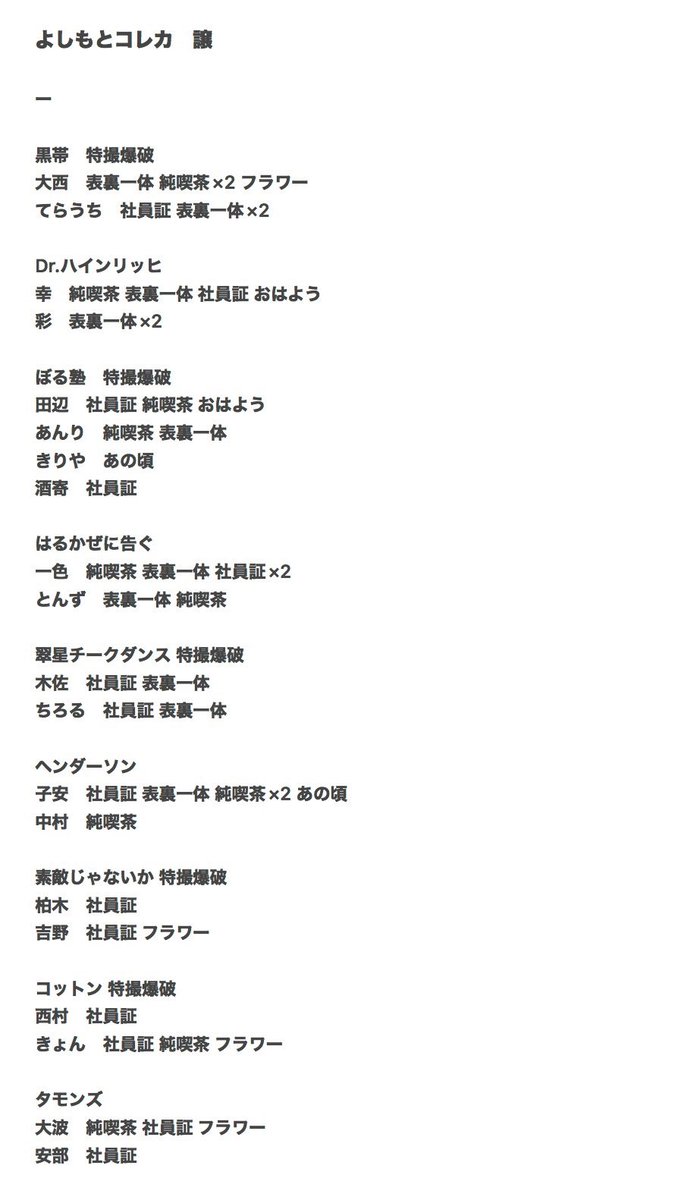 よしもとコレカ　譲

ー

黒帯　特撮爆破
大西　表裏一体 純喫茶×2 フラワー
てらうち　社員証 表裏一体×2

Dr.ハインリッヒ
幸　純喫茶 表裏一体 社員証 おはよう
彩　表裏一体×2

ぼる塾　特撮爆破
田辺　社員証 純喫茶 おはよう
あんり　純喫茶 表裏一体
きりや　あの頃
酒寄　社員証

はるかぜに告ぐ
一色　純喫茶 表裏一体 社員証×2
とんず　表裏一体 純喫茶

翠星チークダンス 特撮爆破
木佐　社員証 表裏一体
ちろる　社員証 表裏一体

ヘンダーソン
子安　社員証 表裏一体 純喫茶×2 あの頃
中村　純喫茶

素敵じゃないか 特撮爆破
柏木　社員証
吉野　社員証 フラワー

コットン 特撮爆破
西村　社員証
きょん　社員証 純喫茶 フラワー

タモンズ
大波　純喫茶 社員証 フラワー
安部　社員証